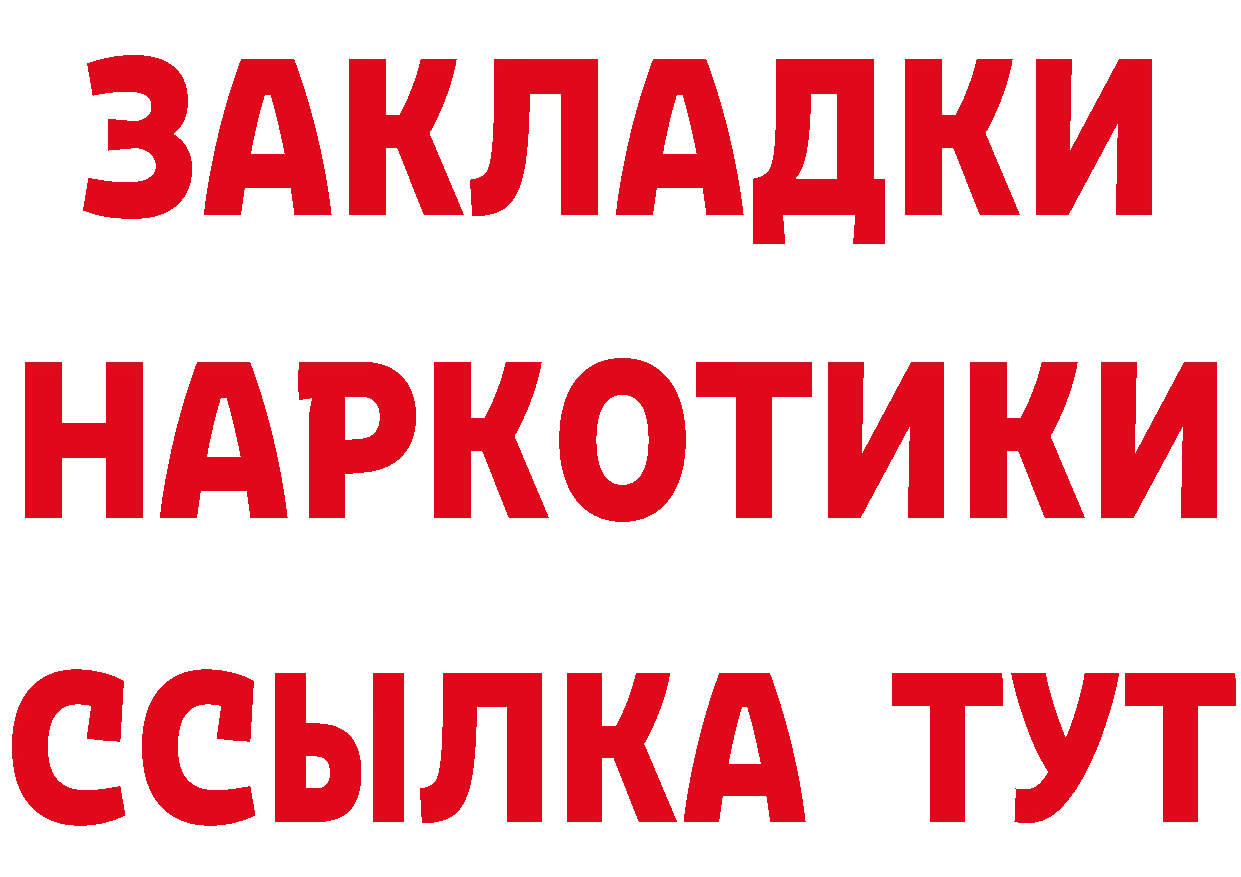 ЗАКЛАДКИ
НАРКОТИКИ
ССЫЛКА ТУТ